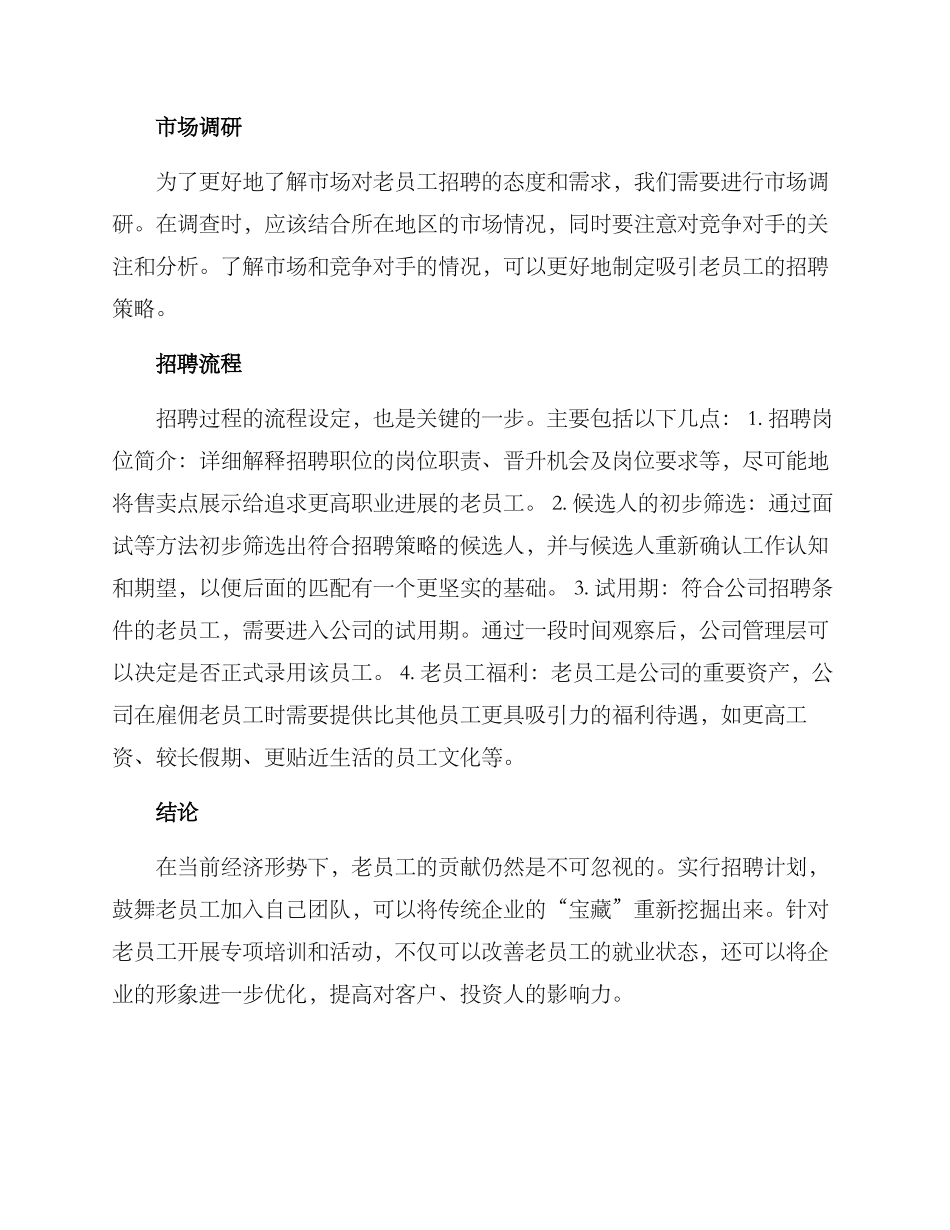 市场调研

为了更好地了解市场对老员工招聘的态度和需求，我们需要进行市场调研。在调查时，应该结合所在地区的市场情况，同时要注意对竞争对手的关注和分析。了解市场和竞争对手的情况，可以更好地制定吸引老员工的招聘策略。

招聘流程

招聘过程的流程设定，也是关键的一步。主要包括以下几点： 1. 招聘岗位简介：详细解释招聘职位的岗位职责、晋升机会及岗位要求等，尽可能地将售卖点展示给追求更高职业进展的老员工。 2. 候选人的初步筛选：通过面试等方法初步筛选出符合招聘策略的候选人，并与候选人重新确认工作认知和期望，以便后面的匹配有一个更坚实的基础。 3. 试用期：符合公司招聘条件的老员工，需要进入公司的试用期。通过一段时间观察后，公司管理层可以决定是否正式录用该员工。 4. 老员工福利：老员工是公司的重要资产，公司在雇佣老员工时需要提供比其他员工更具吸引力的福利待遇，如更高工资、较长假期、更贴近生活的员工文化等。

结论

在当前经济形势下，老员工的贡献仍然是不可忽视的。实行招聘计划，鼓舞老员工加入自己团队，可以将传统企业的“宝藏”重新挖掘出来。针对老员工开展专项培训和活动，不仅可以改善老员工的就业状态，还可以将企业的形象进一步优化，提高对客户、投资人的影响力。